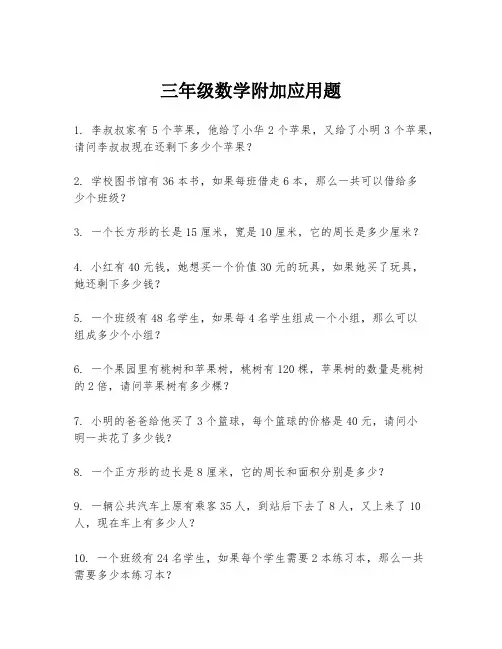 三年级数学附加应用题

1. 李叔叔家有 5 个苹果，他给了小华 2 个苹果，又给了小明 3 个苹果，请问李叔叔现在还剩下多少个苹果？

2. 学校图书馆有 36 本书，如果每班借走 6 本，那么一共可以借给多少个班级？

3. 一个长方形的长是 15 厘米，宽是 10 厘米，它的周长是多少厘米？

4. 小红有 40 元钱，她想买一个价值 30 元的玩具，如果她买了玩具，她还剩下多少钱？

5. 一个班级有 48 名学生，如果每 4 名学生组成一个小组，那么可以组成多少个小组？

6. 一个果园里有桃树和苹果树，桃树有 120 棵，苹果树的数量是桃树的 2 倍，请问苹果树有多少棵？

7. 小明的爸爸给他买了 3 个篮球，每个篮球的价格是 40 元，请问小明一共花了多少钱？

8. 一个正方形的边长是 8 厘米，它的周长和面积分别是多少？

9. 一辆公共汽车上原有乘客 35 人，到站后下去了 8 人，又上来了 10 人，现在车上有多少人？

10. 一个班级有 24 名学生，如果每个学生需要 2 本练习本，那么一共需要多少本练习本？